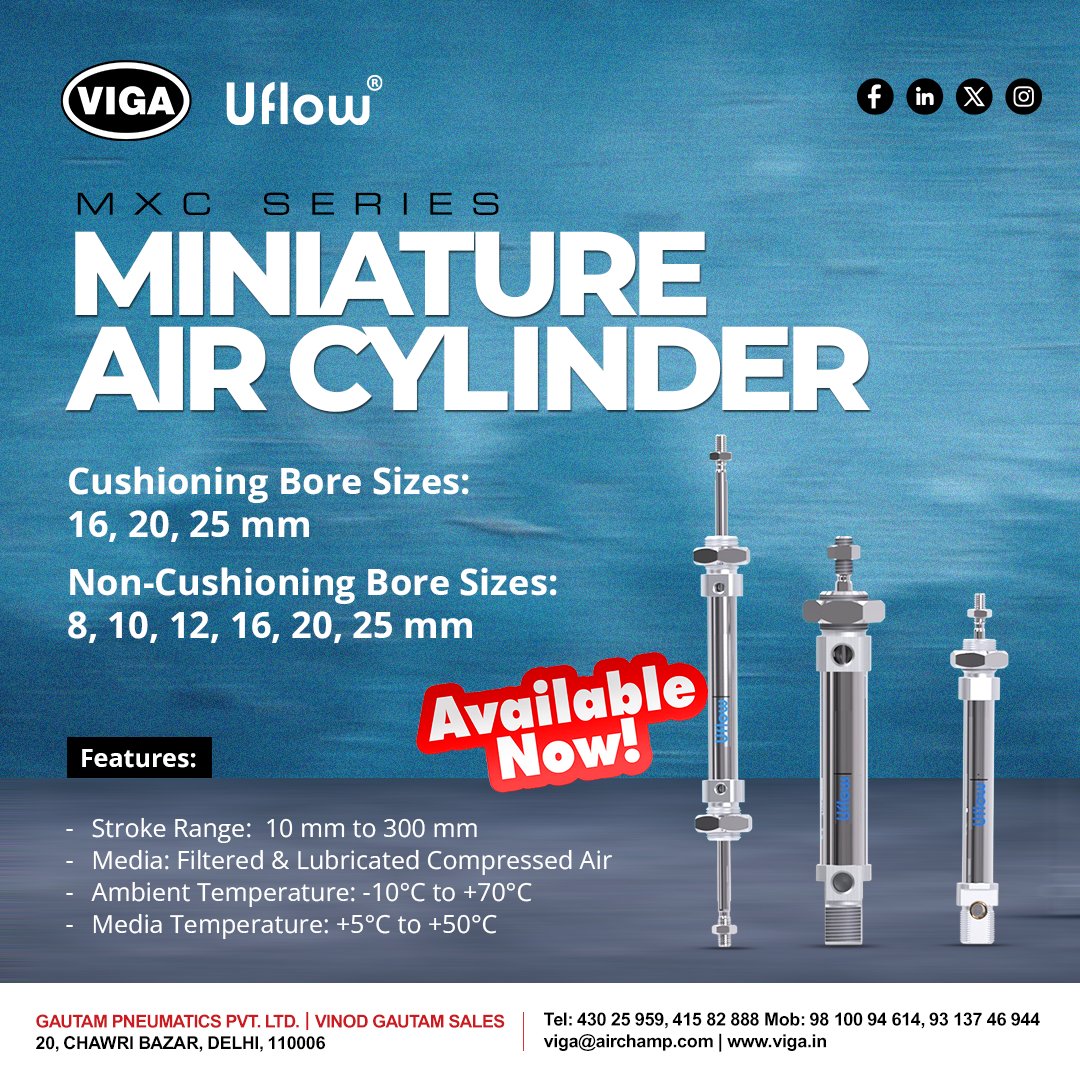 VIGA Uflow®

MXC SERIES
MINIATURE AIR CYLINDER

Cushioning Bore Sizes:
16, 20, 25 mm

Non-Cushioning Bore Sizes:
8, 10, 12, 16, 20, 25 mm

Available Now!

Features:

- Stroke Range: 10 mm to 300 mm
- Media: Filtered & Lubricated Compressed Air
- Ambient Temperature: -10°C to +70°C
- Media Temperature: +5°C to +50°C

Uflow Uflow Uflow

GAUTAM PNEUMATICS PVT. LTD. | VINOD GAUTAM SALES
20, CHAWRI BAZAR, DELHI, 110006

Tel: 430 25 959, 415 82 888 Mob: 98 100 94 614, 93 137 46 944
viga@airchamp.com | www.viga.in